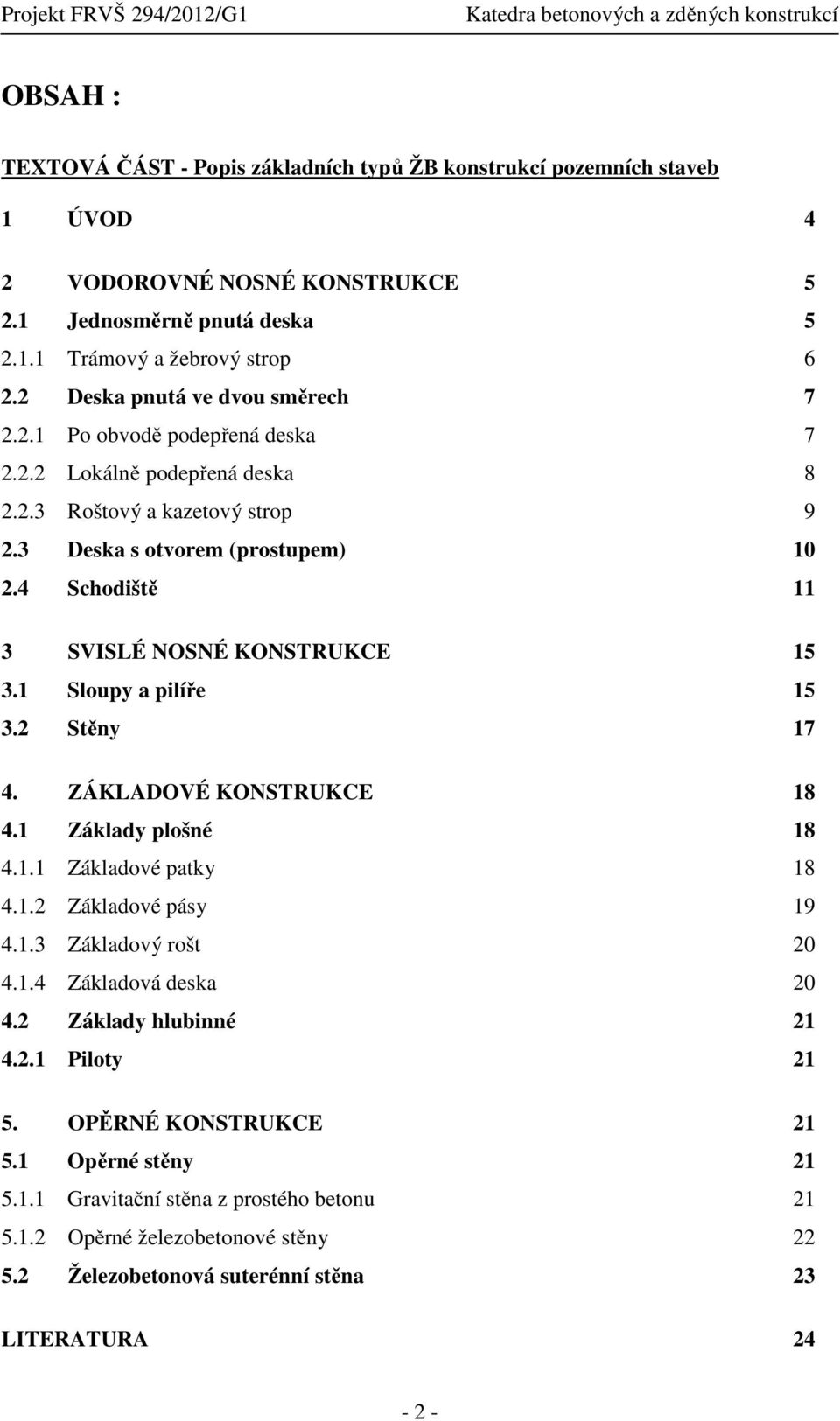 Projekt FRVŠ 294/2012/G1 Katedra betonových a zděných konstrukcí

OBSAH :

TEXTOVÁ ČÁST - Popis základních typů ŽB konstrukcí pozemních staveb

1 ÚVOD 4

2 VODOROVNÉ NOSNÉ KONSTRUKCE 5
2.1 Jednosměrně pnutá deska 5
2.1.1 Trámový a žebrový strop 6
2.2 Deska pnutá ve dvou směrech 7
2.2.1 Po obvodě podepřená deska 7
2.2.2 Lokálně podepřená deska 8
2.2.3 Roštový a kazetový strop 9
2.3 Deska s otvorem (prostupem) 10
2.4 Schodiště 11

3 SVISLÉ NOSNÉ KONSTRUKCE 15
3.1 Sloupy a pilíře 15
3.2 Stěny 17

4. ZÁKLADOVÉ KONSTRUKCE 18
4.1 Základy plošné 18
4.1.1 Základové patky 18
4.1.2 Základové pásy 19
4.1.3 Základový rošt 20
4.1.4 Základová deska 20
4.2 Základy hlubinné 21
4.2.1 Piloty 21

5. OPĚRNÉ KONSTRUKCE 21
5.1 Opěrné stěny 21
5.1.1 Gravitační stěna z prostého betonu 21
5.1.2 Opěrné železobetonové stěny 22
5.2 Železobetonová suterénní stěna 23

LITERATURA 24

- 2 -